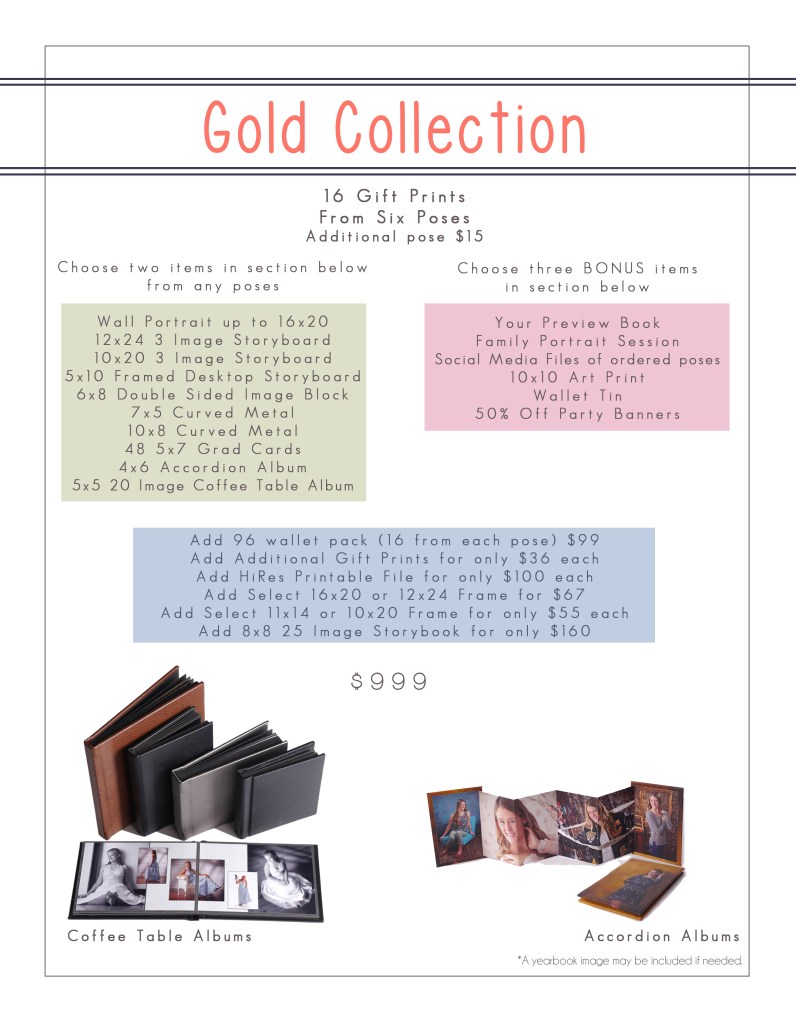 Gold Collection

16 Gift Prints
From Six Poses
Additional pose $15

Choose two items in section below
from any poses

Wall Portrait up to 16x20
12x24 3 Image Storyboard
10x20 3 Image Storyboard
5x10 Framed Desktop Storyboard
6x8 Double Sided Image Block
7x5 Curved Metal
10x8 Curved Metal
48 5x7 Grad Cards
4x6 Accordion Album
5x5 20 Image Coffee Table Album

Choose three BONUS items
in section below

Your Preview Book
Family Portrait Session
Social Media Files of ordered poses
10x10 Art Print
Wallet Tin
50% Off Party Banners

Add 96 wallet pack (16 from each pose) $99
Add Additional Gift Prints for only $36 each
Add HiRes Printable File for only $100 each
Add Select 16x20 or 12x24 Frame for $67
Add Select 11x14 or 10x20 Frame for only $55 each
Add 8x8 25 Image Storybook for only $160

$999

Coffee Table Albums

Accordion Albums

*A yearbook image may be included if needed.